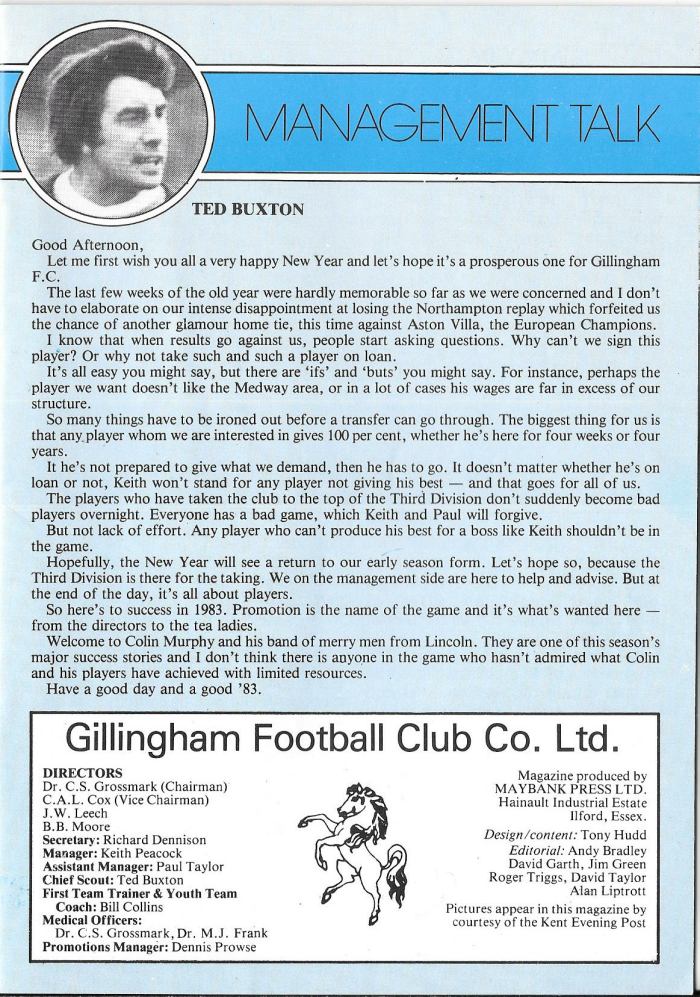 MANAGEMENT TALK

TED BUXTON

Good Afternoon,

Let me first wish you all a very happy New Year and let's hope it's a prosperous one for Gillingham F.C.

The last few weeks of the old year were hardly memorable so far as we were concerned and I don't have to elaborate on our intense disappointment at losing the Northampton replay which forfeited us the chance of another glamour home tie, this time against Aston Villa, the European Champions.

I know that when results go against us, people start asking questions. Why can't we sign this player? Or why not take such and such a player on loan.

It's all easy you might say, but there are 'ifs' and 'buts' you might say. For instance, perhaps the player we want doesn't like the Medway area, or in a lot of cases his wages are far in excess of our structure.

So many things have to be ironed out before a transfer can go through. The biggest thing for us is that any player whom we are interested in gives 100 per cent, whether he's here for four weeks or four years.

It he's not prepared to give what we demand, then he has to go. It doesn't matter whether he's on loan or not, Keith won't stand for any player not giving his best — and that goes for all of us.

The players who have taken the club to the top of the Third Division don't suddenly become bad players overnight. Everyone has a bad game, which Keith and Paul will forgive.

But not lack of effort. Any player who can't produce his best for a boss like Keith shouldn't be in the game.

Hopefully, the New Year will see a return to our early season form. Let's hope so, because the Third Division is there for the taking. We on the management side are here to help and advise. But at the end of the day, it's all about players.

So here's to success in 1983. Promotion is the name of the game and it's what's wanted here — from the directors to the tea ladies.

Welcome to Colin Murphy and his band of merry men from Lincoln. They are one of this season's major success stories and I don't think there is anyone in the game who hasn't admired what Colin and his players have achieved with limited resources.

Have a good day and a good '83.

Gillingham Football Club Co. Ltd.

DIRECTORS
Dr. C.S. Grossmark (Chairman)
C.A.L. Cox (Vice Chairman)
J.W. Leech
B.B. Moore
Secretary: Richard Dennison
Manager: Keith Peacock
Assistant Manager: Paul Taylor
Chief Scout: Ted Buxton
First Team Trainer & Youth Team Coach: Bill Collins
Medical Officers:
Dr. C.S. Grossmark, Dr. M.J. Frank
Promotions Manager: Dennis Prowse

Magazine produced by
MAYBANK PRESS LTD.
Hainault Industrial Estate
Ilford, Essex.
Design/content: Tony Hudd
Editorial: Andy Bradley
David Garth, Jim Green
Roger Triggs, David Taylor
Alan Liptrott
Pictures appear in this magazine by courtesy of the Kent Evening Post